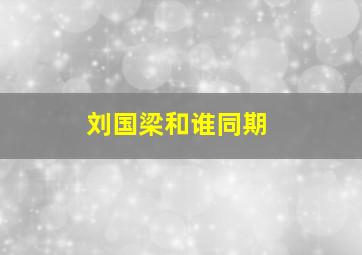 刘国梁和谁同期